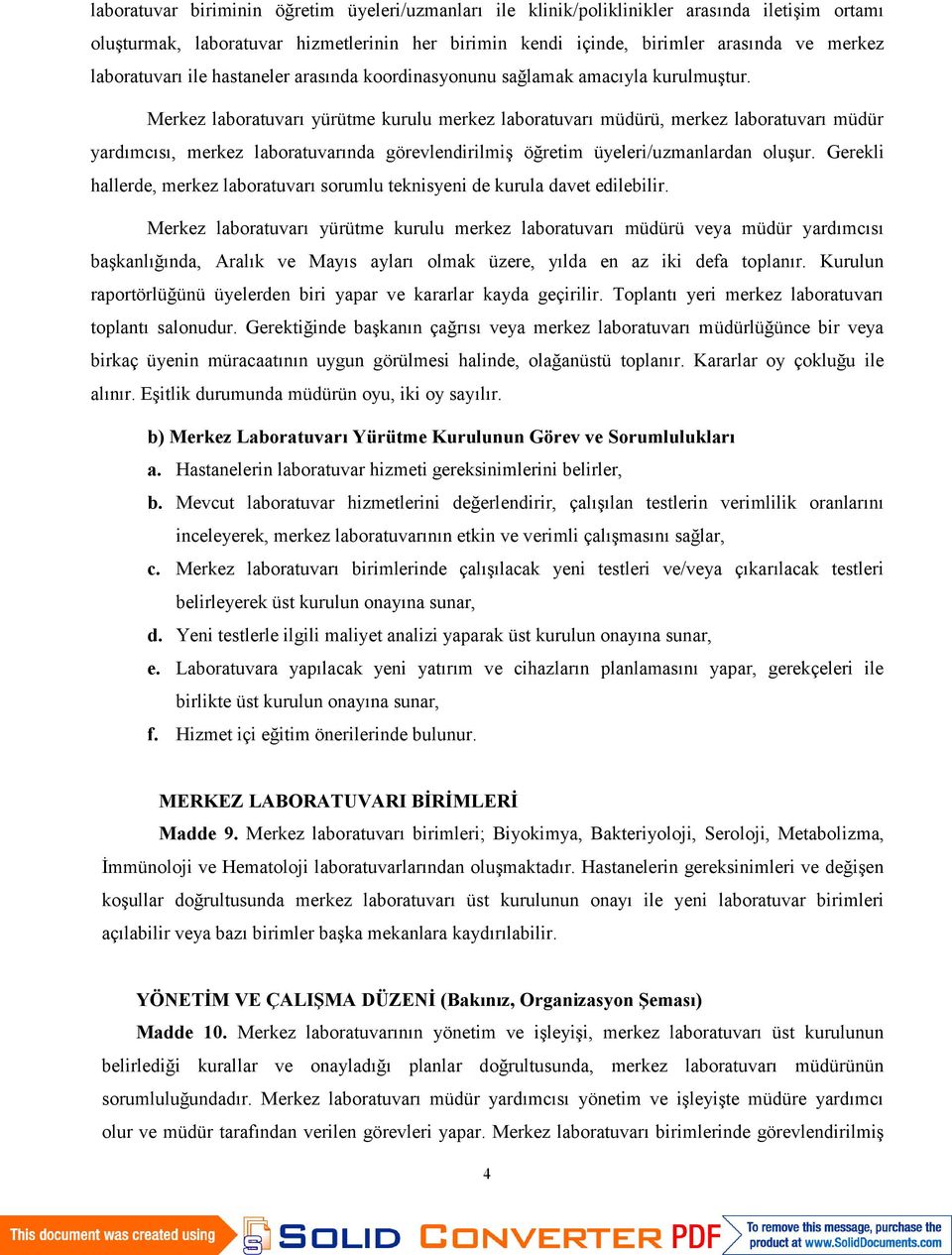 laboratuvar biriminin öğretim üyeleri/uzmanları ile klinik/poliklinikler arasında iletişim ortamı oluşturmak, laboratuvar hizmetlerinin her birimin kendi içinde, birimler arasında ve merkez laboratuvarı ile hastaneler arasında koordinasyonunu sağlamak amacıyla kurulmuştur.

Merkez laboratuvarı yürütme kurulu merkez laboratuvarı müdürü, merkez laboratuvarı müdür yardımcısı, merkez laboratuvarında görevlendirilmiş öğretim üyeleri/uzmanlardan oluşur. Gerekli hallerde, merkez laboratuvarı sorumlu teknisyeni de kurula davet edilebilir.

Merkez laboratuvarı yürütme kurulu merkez laboratuvarı müdürü veya müdür yardımcısı başkanlığında, Aralık ve Mayıs ayları olmak üzere, yılda en az iki defa toplanır. Kurulun raportörlüğünü üyelerden biri yapar ve kararlar kayda geçirilir. Toplantı yeri merkez laboratuvarı toplantı salonudur. Gerektiğinde başkanın çağrısı veya merkez laboratuvarı müdürlüğünce bir veya birkaç üyenin müracaatının uygun görülmesi halinde, olağanüstü toplanır. Kararlar oy çokluğu ile alınır. Eşitlik durumunda müdürün oyu, iki oy sayılır.

b) Merkez Laboratuvarı Yürütme Kurulunun Görev ve Sorumlulukları

a. Hastanelerin laboratuvar hizmeti gereksinimlerini belirler,

b. Mevcut laboratuvar hizmetlerini değerlendirir, çalışılan testlerin verimlilik oranlarını inceleyerek, merkez laboratuvarının etkin ve verimli çalışmasını sağlar,

c. Merkez laboratuvarı birimlerinde çalışılacak yeni testleri ve/veya çıkarılacak testleri belirleyerek üst kurulun onayına sunar,

d. Yeni testlerle ilgili maliyet analizi yaparak üst kurulun onayına sunar,

e. Laboratuvara yapılacak yeni yatırım ve cihazların planlamasını yapar, gerekçeleri ile birlikte üst kurulun onayına sunar,

f. Hizmet içi eğitim önerilerinde bulunur.

MERKEZ LABORATUVARI BİRİMLERİ

Madde 9. Merkez laboratuvarı birimleri; Biyokimya, Bakteriyoloji, Seroloji, Metabolizma, İmmünoloji ve Hematoloji laboratuvarlarından oluşmaktadır. Hastanelerin gereksinimleri ve değişen koşullar doğrultusunda merkez laboratuvarı üst kurulunun onayı ile yeni laboratuvar birimleri açılabilir veya bazı birimler başka mekanlara kaydırılabilir.

YÖNETİM VE ÇALIŞMA DÜZENİ (Bakınız, Organizasyon Şeması)

Madde 10. Merkez laboratuvarının yönetim ve işleyişi, merkez laboratuvarı üst kurulunun belirlediği kurallar ve onayladığı planlar doğrultusunda, merkez laboratuvarı müdürünün sorumluluğundadır. Merkez laboratuvarı müdür yardımcısı yönetim ve işleyişte müdüre yardımcı olur ve müdür tarafından verilen görevleri yapar. Merkez laboratuvarı birimlerinde görevlendirilmiş

4

This document was created using SOLID CONVERTER PDF To remove this message, purchase the product at www.SolidDocuments.com